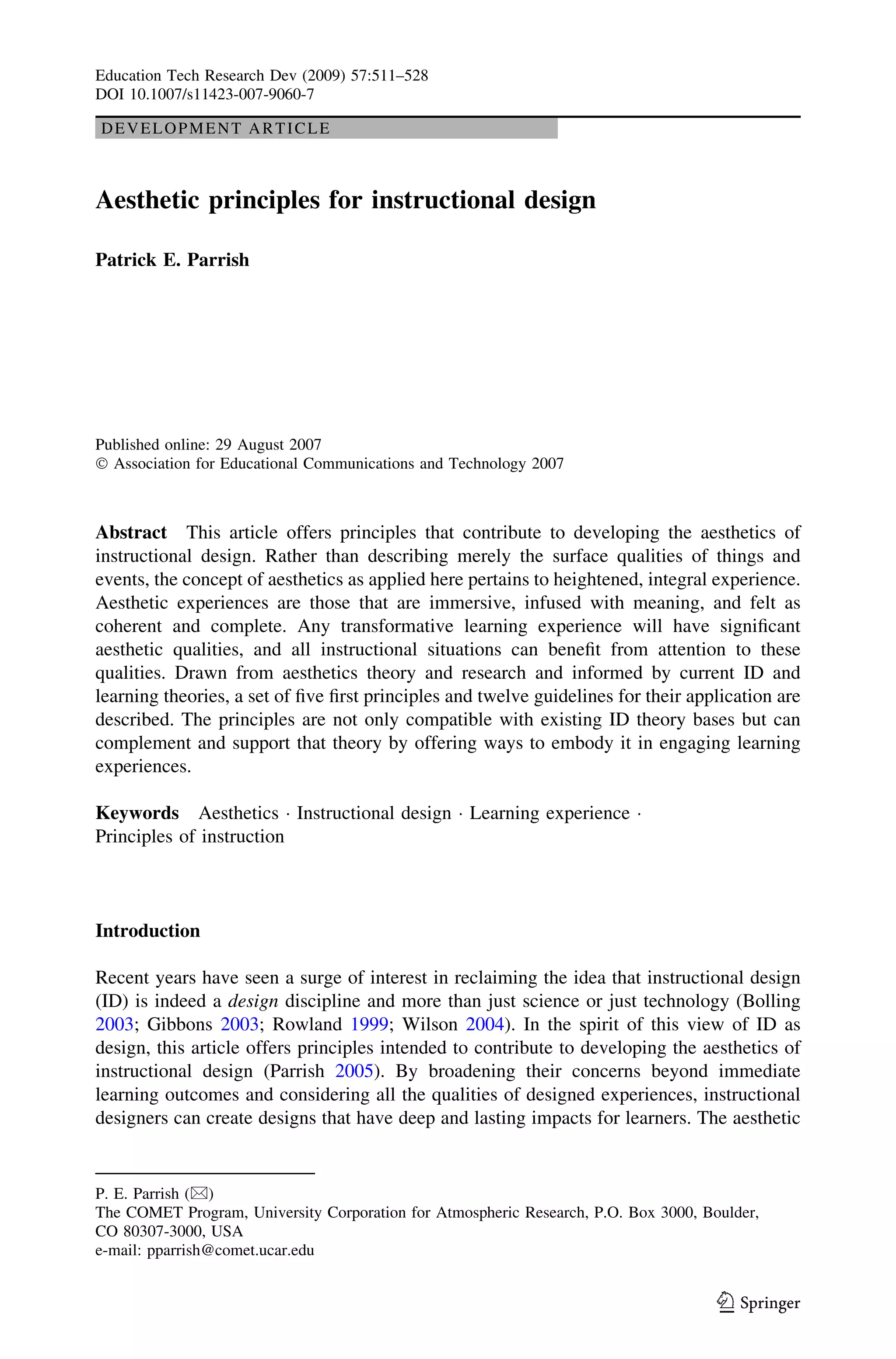 Education Tech Research Dev (2009) 57:511–528
DOI 10.1007/s11423-007-9060-7

DEVELOPMENT ARTICLE

Aesthetic principles for instructional design

Patrick E. Parrish

Published online: 29 August 2007
© Association for Educational Communications and Technology 2007

Abstract This article offers principles that contribute to developing the aesthetics of instructional design. Rather than describing merely the surface qualities of things and events, the concept of aesthetics as applied here pertains to heightened, integral experience. Aesthetic experiences are those that are immersive, infused with meaning, and felt as coherent and complete. Any transformative learning experience will have significant aesthetic qualities, and all instructional situations can benefit from attention to these qualities. Drawn from aesthetics theory and research and informed by current ID and learning theories, a set of five first principles and twelve guidelines for their application are described. The principles are not only compatible with existing ID theory bases but can complement and support that theory by offering ways to embody it in engaging learning experiences.

Keywords Aesthetics · Instructional design · Learning experience · Principles of instruction

Introduction

Recent years have seen a surge of interest in reclaiming the idea that instructional design (ID) is indeed a design discipline and more than just science or just technology (Bolling 2003; Gibbons 2003; Rowland 1999; Wilson 2004). In the spirit of this view of ID as design, this article offers principles intended to contribute to developing the aesthetics of instructional design (Parrish 2005). By broadening their concerns beyond immediate learning outcomes and considering all the qualities of designed experiences, instructional designers can create designs that have deep and lasting impacts for learners. The aesthetic

P. E. Parrish (✉)
The COMET Program, University Corporation for Atmospheric Research, P.O. Box 3000, Boulder, CO 80307-3000, USA
e-mail: pparrish@comet.ucar.edu

Springer